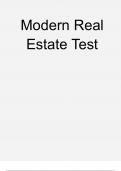 Modern Real Estate Test